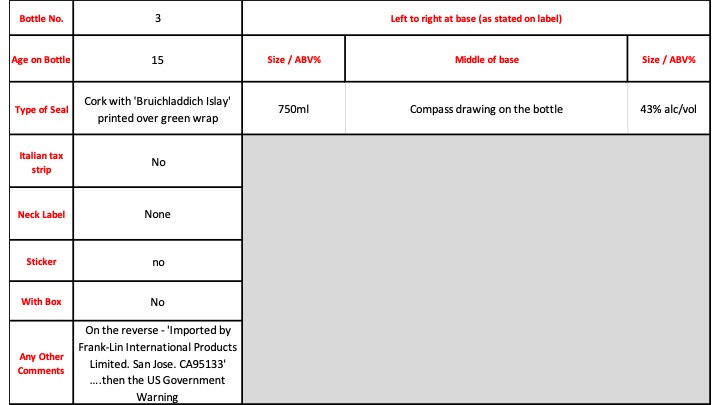 | Bottle No. | 3 | Left to right at base (as stated on label) | | |
|---|---|---|---|---|
| Age on Bottle | 15 | Size / ABV% | Middle of base | Size / ABV% |
| Type of Seal | Cork with 'Bruichladdich Islay' printed over green wrap | 750ml | Compass drawing on the bottle | 43% alc/vol |
| Italian tax strip | No | | | |
| Neck Label | None | | | |
| Sticker | no | | | |
| With Box | No | | | |
| Any Other Comments | On the reverse - 'Imported by Frank-Lin International Products Limited. San Jose. CA95133' ....then the US Government Warning | | | |